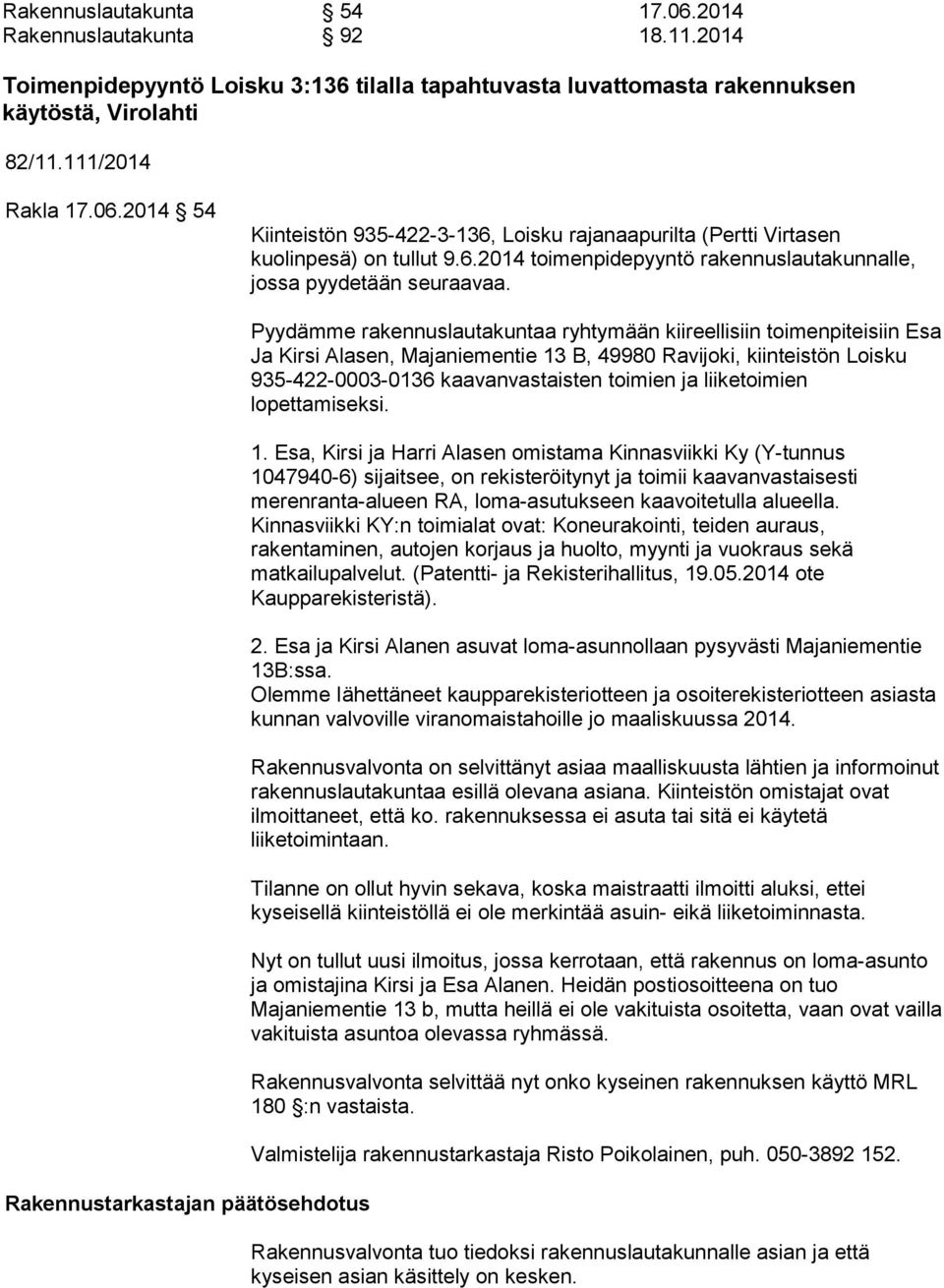 Rakennuslautakunta § 54 17.06.2014
Rakennuslautakunta § 92 18.11.2014

Toimenpidepyyntö Loisku 3:136 tilalla tapahtuvasta luvattomasta rakennuksen käytöstä, Virolahti

82/11.111/2014

Rakla 17.06.2014 § 54

Kiinteistön 935-422-3-136, Loisku rajanaapurilta (Pertti Virtasen kuolinpesä) on tullut 9.6.2014 toimenpidepyyntö rakennuslautakunnalle, jossa pyydetään seuraavaa.

Pyydämme rakennuslautakuntaa ryhtymään kiireellisiin toimenpiteisiin Esa Ja Kirsi Alasen, Majaniementie 13 B, 49980 Ravijoki, kiinteistön Loisku 935-422-0003-0136 kaavanvastaisten toimien ja liiketoimien lopettamiseksi.

1. Esa, Kirsi ja Harri Alasen omistama Kinnasviikki Ky (Y-tunnus 1047940-6) sijaitsee, on rekisteröitynyt ja toimii kaavanvastaisesti merenranta-alueen RA, loma-asutukseen kaavoitetulla alueella. Kinnasviikki KY:n toimialat ovat: Koneurakointi, teiden auraus, rakentaminen, autojen korjaus ja huolto, myynti ja vuokraus sekä matkailupalvelut. (Patentti- ja Rekisterihallitus, 19.05.2014 ote Kaupparekisteristä).

2. Esa ja Kirsi Alanen asuvat loma-asunnollaan pysyvästi Majaniementie 13B:ssa.
Olemme lähettäneet kaupparekisteriotteen ja osoiterekisteriotteen asiasta kunnan valvoville viranomaistahoille jo maaliskuussa 2014.

Rakennusvalvonta on selvittänyt asiaa maalliskuusta lähtien ja informoinut rakennuslautakuntaa esillä olevana asiana. Kiinteistön omistajat ovat ilmoittaneet, että ko. rakennuksessa ei asuta tai sitä ei käytetä liiketoimintaan.

Tilanne on ollut hyvin sekava, koska maistraatti ilmoitti aluksi, ettei kyseisellä kiinteistöllä ei ole merkintää asuin- eikä liiketoiminnasta.

Nyt on tullut uusi ilmoitus, jossa kerrotaan, että rakennus on loma-asunto ja omistajina Kirsi ja Esa Alanen. Heidän postiosoitteena on tuo Majaniementie 13 b, mutta heillä ei ole vakituista osoitetta, vaan ovat vailla vakituista asuntoa olevassa ryhmässä.

Rakennusvalvonta selvittää nyt onko kyseinen rakennuksen käyttö MRL 180 §:n vastaista.

Valmistelija rakennustarkastaja Risto Poikolainen, puh. 050-3892 152.

Rakennustarkastajan päätösehdotus

Rakennusvalvonta tuo tiedoksi rakennuslautakunnalle asian ja että kyseisen asian käsittely on kesken.